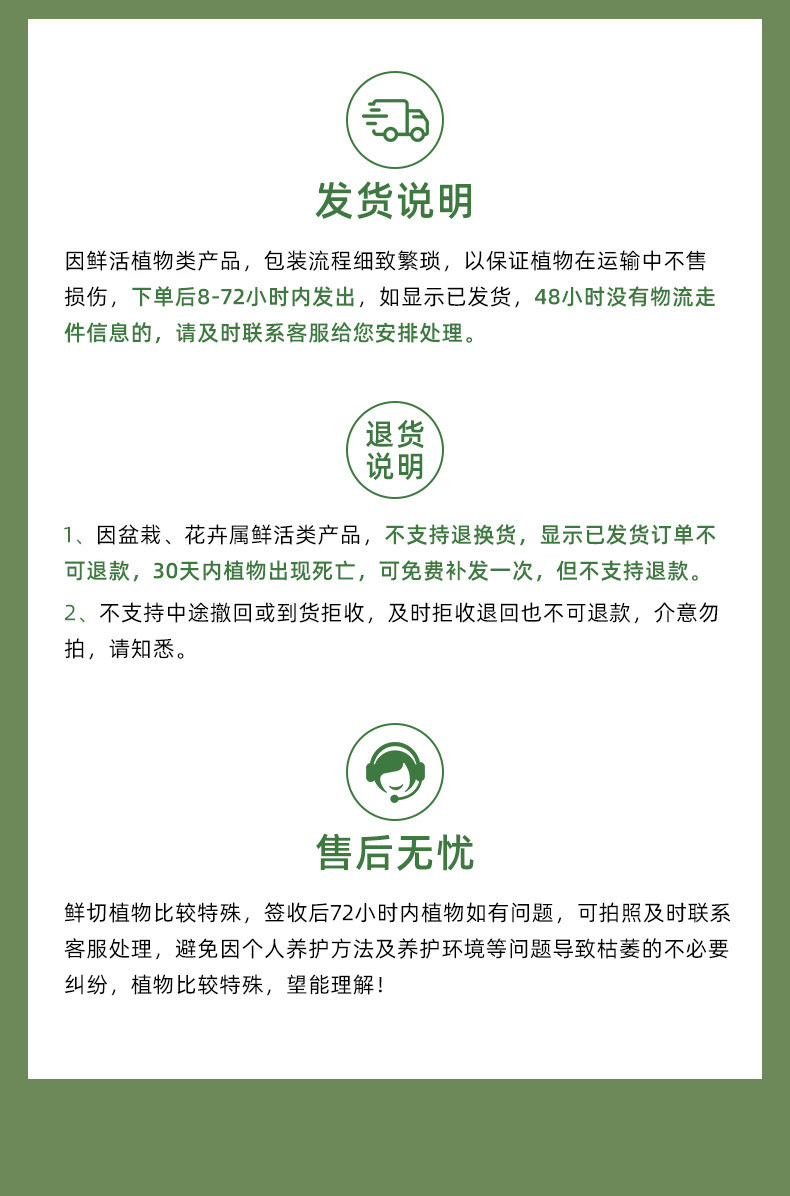 发货说明

因鲜活植物类产品，包装流程细致繁琐，以保证植物在运输中不售损伤，下单后8-72小时内发出，如显示已发货，48小时没有物流走件信息的，请及时联系客服给您安排处理。

退货说明

1、因盆栽、花卉属鲜活类产品，不支持退换货，显示已发货订单不可退款，30天内植物出现死亡，可免费补发一次，但不支持退款。

2、不支持中途撤回或到货拒收，及时拒收退回也不可退款，介意勿拍，请知悉。

售后无忧

鲜切植物比较特殊，签收后72小时内植物如有问题，可拍照及时联系客服处理，避免因个人养护方法及养护环境等问题导致枯萎的不必要纠纷，植物比较特殊，望能理解！